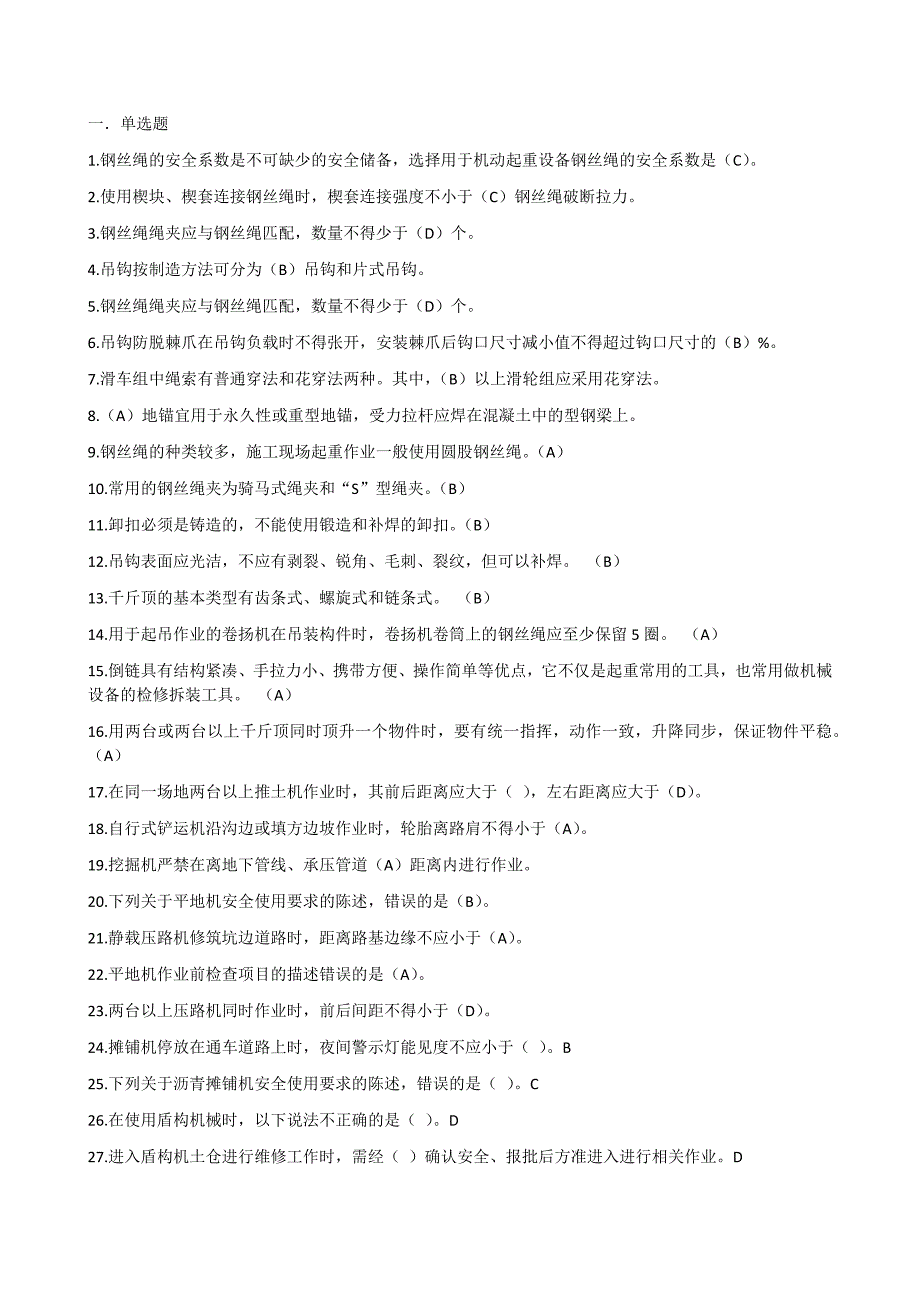 一．单选题

1.钢丝绳的安全系数是不可缺少的安全储备，选择用于机动起重设备钢丝绳的安全系数是（C）。

2.使用楔块、楔套连接钢丝绳时，楔套连接强度不小于（C）钢丝绳破断拉力。

3.钢丝绳绳夹应与钢丝绳匹配，数量不得少于（D）个。

4.吊钩按制造方法可分为（B）吊钩和片式吊钩。

5.钢丝绳绳夹应与钢丝绳匹配，数量不得少于（D）个。

6.吊钩防脱棘爪在吊钩负载时不得张开，安装棘爪后钩口尺寸减小值不得超过钩口尺寸的（B）%。

7.滑车组中绳索有普通穿法和花穿法两种。其中，（B）以上滑轮组应采用花穿法。

8.（A）地锚宜用于永久性或重型地锚，受力拉杆应焊在混凝土中的型钢梁上。

9.钢丝绳的种类较多，施工现场起重作业一般使用圆股钢丝绳。（A）

10.常用的钢丝绳夹为骑马式绳夹和“S”型绳夹。（B）

11.卸扣必须是铸造的，不能使用锻造和补焊的卸扣。（B）

12.吊钩表面应光洁，不应有剥裂、锐角、毛刺、裂纹，但可以补焊。 （B）

13.千斤顶的基本类型有齿条式、螺旋式和链条式。 （B）

14.用于起吊作业的卷扬机在吊装构件时，卷扬机卷筒上的钢丝绳应至少保留 5 圈。 （A）

15.倒链具有结构紧凑、手拉力小、携带方便、操作简单等优点，它不仅是起重常用的工具，也常用做机械设备的检修拆装工具。 （A）

16.用两台或两台以上千斤顶同时顶升一个物件时，要有统一指挥，动作一致，升降同步，保证物件平稳。（A）

17.在同一场地两台以上推土机作业时，其前后距离应大于（ ），左右距离应大于（D）。

18.自行式铲运机沿沟边或填方边坡作业时，轮胎离路肩不得小于（A）。

19.挖掘机严禁在离地下管线、承压管道（A）距离内进行作业。

20.下列关于平地机安全使用要求的陈述，错误的是（B）。

21.静载压路机修筑坑边道路时，距离路基边缘不应小于（A）。

22.平地机作业前检查项目的描述错误的是（A）。

23.两台以上压路机同时作业时，前后间距不得小于（D）。

24.摊铺机停放在通车道路上时，夜间警示灯能见度不应小于（ ）。B

25.下列关于沥青摊铺机安全使用要求的陈述，错误的是（ ）。C

26.在使用盾构机械时，以下说法不正确的是（ ）。D

27.进入盾构机土仓进行维修工作时，需经（ ）确认安全、报批后方准进入进行相关作业。D